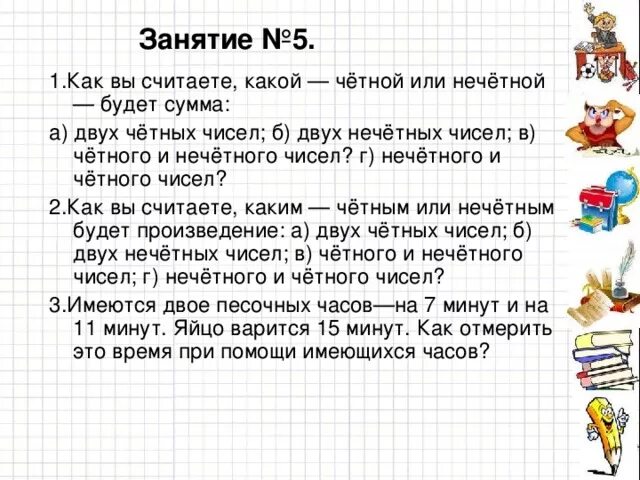 Занятие №5.

1.Как вы считаете, какой — чётной или нечётной — будет сумма:

а) двух чётных чисел; б) двух нечётных чисел; в) чётного и нечётного чисел? г) нечётного и чётного чисел?

2.Как вы считаете, каким — чётным или нечётным будет произведение: а) двух чётных чисел; б) двух нечётных чисел; в) чётного и нечётного чисел; г) нечётного и чётного чисел?

3.Имеются двое песочных часов—на 7 минут и на 11 минут. Яйцо варится 15 минут. Как отмерить это время при помощи имеющихся часов?